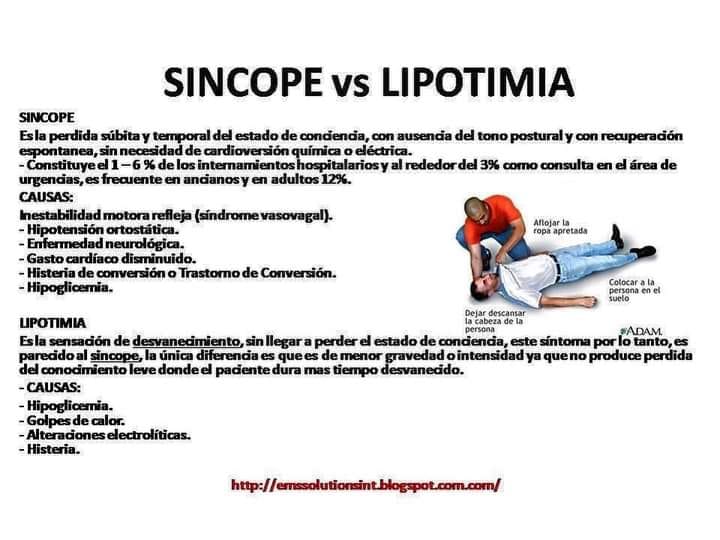 SINCOPE vs LIPOTIMIA

SINCOPE

Es la perdida súbita y temporal del estado de conciencia, con ausencia del tono postural y con recuperación espontanea, sin necesidad de cardioversión química o eléctrica.

- Constituye el 1 – 6 % de los internamientos hospitalarios y al rededor del 3% como consulta en el área de urgencias, es frecuente en ancianos y en adultos 12%.

CAUSAS:

Inestabilidad motora refleja (síndrome vasovagal).
- Hipotensión ortostática.
- Enfermedad neurológica.
- Gasto cardíaco disminuido.
- Histeria de conversión o Trastorno de Conversión.
- Hipoglicemia.

Aflojar la ropa apretada

Colocar a la persona en el suelo

Dejar descansar la cabeza de la persona

ADAM.

LIPOTIMIA

Es la sensación de desvanecimiento, sin llegar a perder el estado de conciencia, este síntoma por lo tanto, es parecido al sincope, la única diferencia es que es de menor gravedad o intensidad ya que no produce perdida del conocimiento leve donde el paciente dura mas tiempo desvanecido.

- CAUSAS:

- Hipoglicemia.
- Golpes de calor.
- Alteraciones electrolíticas.
- Histeria.

http://emssolutionsint.blogspot.com.com/